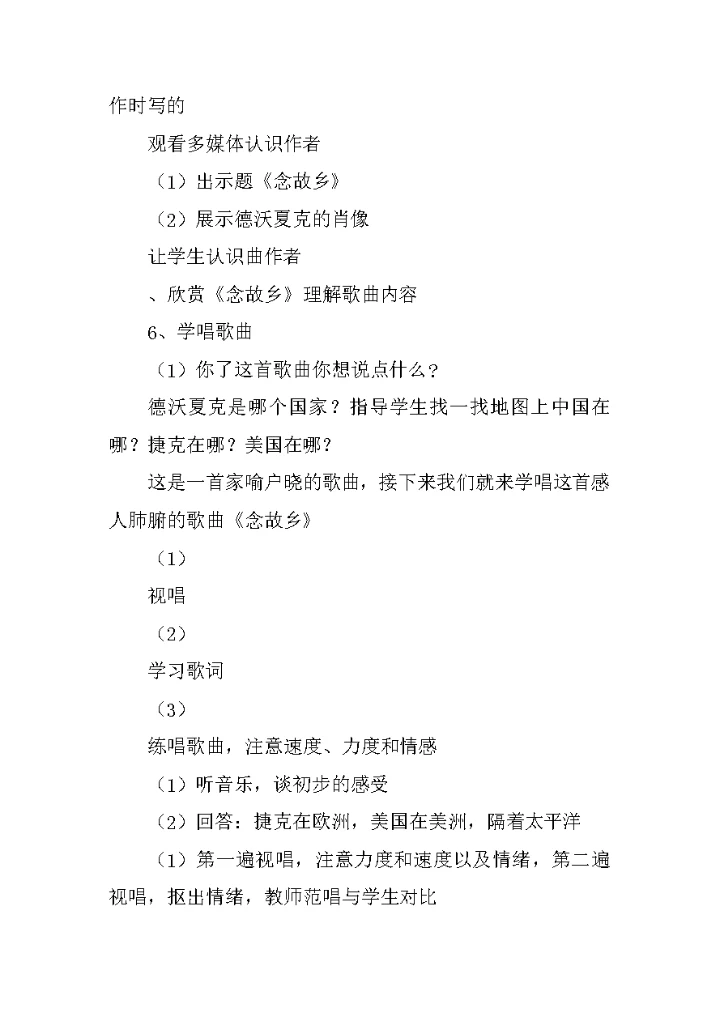 作时写的

观看多媒体认识作者

（1）出示题《念故乡》

（2）展示德沃夏克的肖像

让学生认识曲作者

、欣赏《念故乡》理解歌曲内容

6、学唱歌曲

（1）你了这首歌曲你想说点什么？

德沃夏克是哪个国家？指导学生找一找地图上中国在哪？捷克在哪？美国在哪？

这是一首家喻户晓的歌曲，接下来我们就来学唱这首感人肺腑的歌曲《念故乡》

（1）

视唱

（2）

学习歌词

（3）

练唱歌曲，注意速度、力度和情感

（1）听音乐，谈初步的感受

（2）回答：捷克在欧洲，美国在美洲，隔着太平洋

（1）第一遍视唱，注意力度和速度以及情绪，第二遍视唱，抠出情绪，教师范唱与学生对比